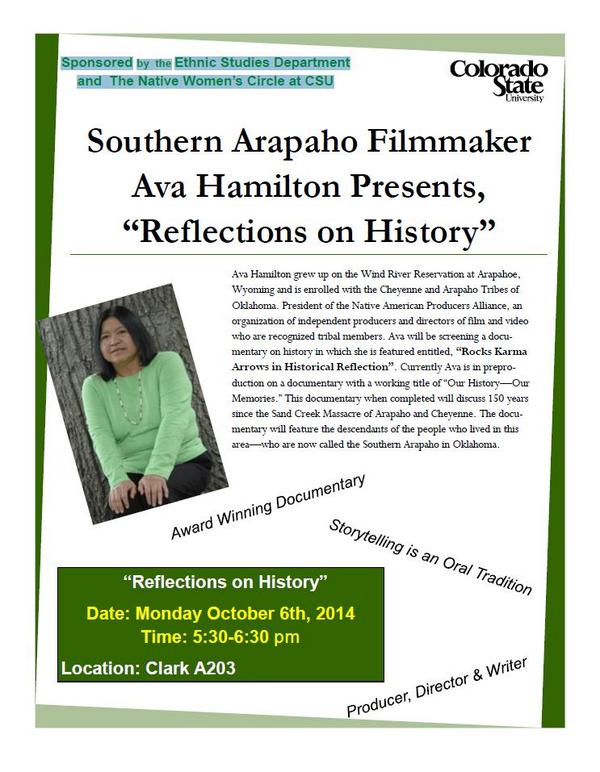 Sponsored by the Ethnic Studies Department and The Native Women's Circle at CSU

Colorado State University

Southern Arapaho Filmmaker Ava Hamilton Presents, "Reflections on History"

Ava Hamilton grew up on the Wind River Reservation at Arapahoe, Wyoming and is enrolled with the Cheyenne and Arapaho Tribes of Oklahoma. President of the Native American Producers Alliance, an organization of independent producers and directors of film and video who are recognized tribal members. Ava will be screening a documentary on history in which she is featured entitled, "Rocks Karma Arrows in Historical Reflection". Currently Ava is in preproduction on a documentary with a working title of "Our History—Our Memories." This documentary when completed will discuss 150 years since the Sand Creek Massacre of Arapaho and Cheyenne. The documentary will feature the descendants of the people who lived in this area—who are now called the Southern Arapaho in Oklahoma.

Award Winning Documentary

Storytelling is an Oral Tradition

"Reflections on History"
Date: Monday October 6th, 2014
Time: 5:30-6:30 pm
Location: Clark A203

Producer, Director & Writer